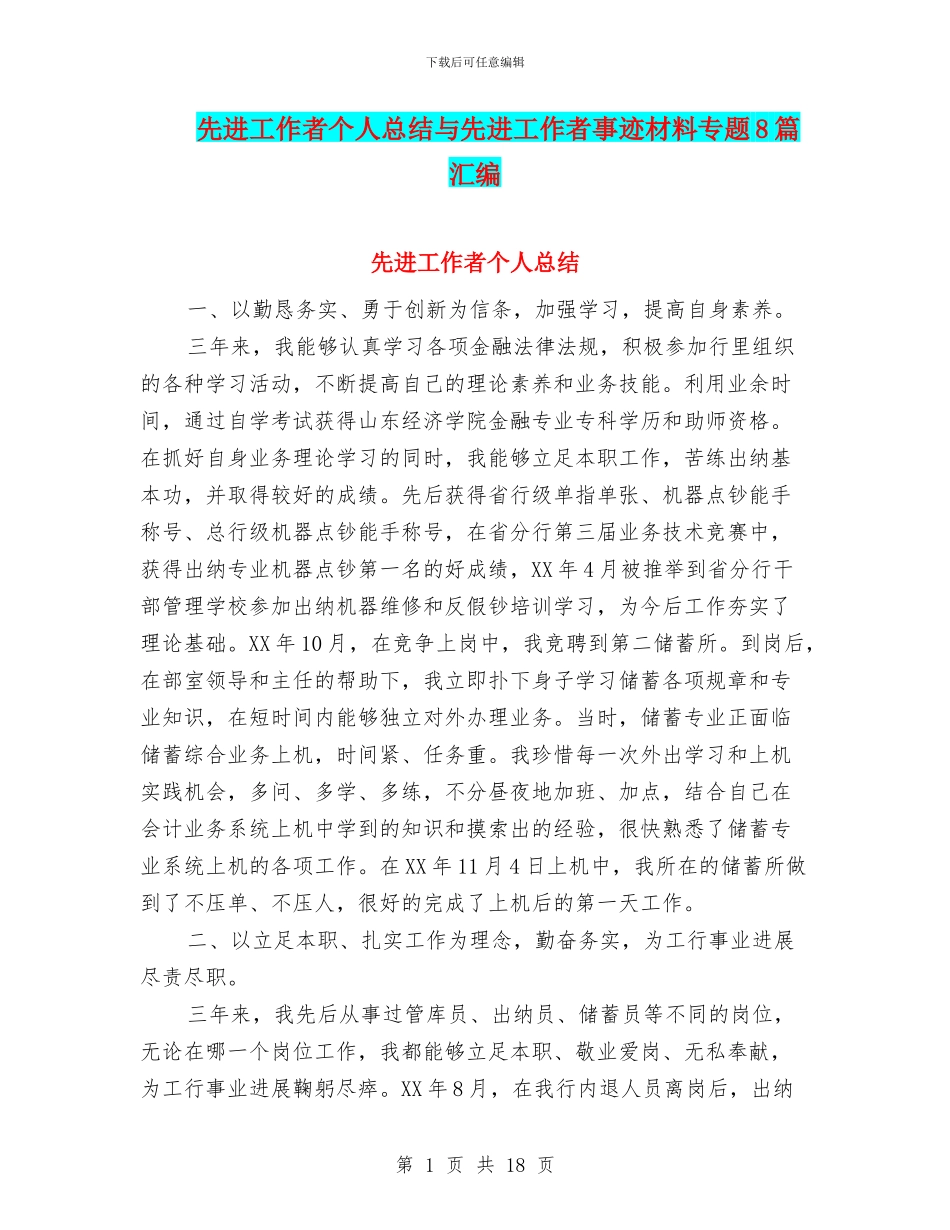 下载后可任意编辑

先进工作者个人总结与先进工作者事迹材料专题8篇汇编

先进工作者个人总结

一、以勤恳务实、勇于创新为信条，加强学习，提高自身素养。

三年来，我能够认真学习各项金融法律法规，积极参加行里组织的各种学习活动，不断提高自己的理论素养和业务技能。利用业余时间，通过自学考试获得山东经济学院金融专业专科学历和助师资格。在抓好自身业务理论学习的同时，我能够立足本职工作，苦练出纳基本功，并取得较好的成绩。先后获得省行级单指单张、机器点钞能手称号、总行级机器点钞能手称号，在省分行第三届业务技术竞赛中，获得出纳专业机器点钞第一名的好成绩，XX年4月被推举到省分行干部管理学校参加出纳机器维修和反假钞培训学习，为今后工作夯实了理论基础。XX年10月，在竞争上岗中，我竞聘到第二储蓄所。到岗后，在部室领导和主任的帮助下，我立即扑下身子学习储蓄各项规章和专业知识，在短时间内能够独立对外办理业务。当时，储蓄专业正面临储蓄综合业务上机，时间紧、任务重。我珍惜每一次外出学习和上机实践机会，多问、多学、多练，不分昼夜地加班、加点，结合自己在会计业务系统上机中学到的知识和摸索出的经验，很快熟悉了储蓄专业系统上机的各项工作。在XX年11月4日上机中，我所在的储蓄所做到了不压单、不压人，很好的完成了上机后的第一天工作。

二、以立足本职、扎实工作为理念，勤奋务实，为工行事业进展尽责尽职。

三年来，我先后从事过管库员、出纳员、储蓄员等不同的岗位，无论在哪一个岗位工作，我都能够立足本职、敬业爱岗、无私奉献，为工行事业进展鞠躬尽瘁。XX年8月，在我行内退人员离岗后，出纳

第 1 页 共 18 页